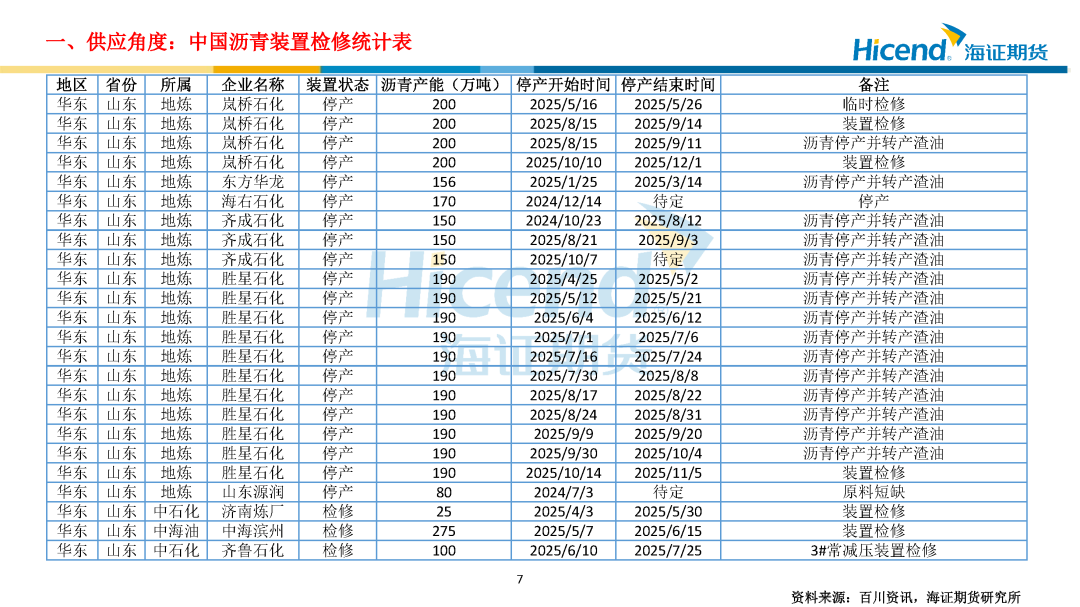 一、供应角度：中国沥青装置检修统计表

Hicend 海证期货

| 地区 | 省份 | 所属 | 企业名称 | 装置状态 | 沥青产能（万吨） | 停产开始时间 | 停产结束时间 | 备注 |
|---|---|---|---|---|---|---|---|---|
| 华东 | 山东 | 地炼 | 岚桥石化 | 停产 | 200 | 2025/5/16 | 2025/5/26 | 临时检修 |
| 华东 | 山东 | 地炼 | 岚桥石化 | 停产 | 200 | 2025/8/15 | 2025/9/14 | 装置检修 |
| 华东 | 山东 | 地炼 | 岚桥石化 | 停产 | 200 | 2025/8/15 | 2025/9/11 | 沥青停产并转产渣油 |
| 华东 | 山东 | 地炼 | 岚桥石化 | 停产 | 200 | 2025/10/10 | 2025/12/1 | 装置检修 |
| 华东 | 山东 | 地炼 | 东方华龙 | 停产 | 156 | 2025/1/25 | 2025/3/14 | 沥青停产并转产渣油 |
| 华东 | 山东 | 地炼 | 海右石化 | 停产 | 170 | 2024/12/14 | 待定 | 停产 |
| 华东 | 山东 | 地炼 | 齐成石化 | 停产 | 150 | 2024/10/23 | 2025/8/12 | 沥青停产并转产渣油 |
| 华东 | 山东 | 地炼 | 齐成石化 | 停产 | 150 | 2025/8/21 | 2025/9/3 | 沥青停产并转产渣油 |
| 华东 | 山东 | 地炼 | 齐成石化 | 停产 | 150 | 2025/10/7 | 待定 | 沥青停产并转产渣油 |
| 华东 | 山东 | 地炼 | 胜星石化 | 停产 | 190 | 2025/4/25 | 2025/5/2 | 沥青停产并转产渣油 |
| 华东 | 山东 | 地炼 | 胜星石化 | 停产 | 190 | 2025/5/12 | 2025/5/21 | 沥青停产并转产渣油 |
| 华东 | 山东 | 地炼 | 胜星石化 | 停产 | 190 | 2025/6/4 | 2025/6/12 | 沥青停产并转产渣油 |
| 华东 | 山东 | 地炼 | 胜星石化 | 停产 | 190 | 2025/7/1 | 2025/7/6 | 沥青停产并转产渣油 |
| 华东 | 山东 | 地炼 | 胜星石化 | 停产 | 190 | 2025/7/16 | 2025/7/24 | 沥青停产并转产渣油 |
| 华东 | 山东 | 地炼 | 胜星石化 | 停产 | 190 | 2025/7/30 | 2025/8/8 | 沥青停产并转产渣油 |
| 华东 | 山东 | 地炼 | 胜星石化 | 停产 | 190 | 2025/8/17 | 2025/8/22 | 沥青停产并转产渣油 |
| 华东 | 山东 | 地炼 | 胜星石化 | 停产 | 190 | 2025/8/24 | 2025/8/31 | 沥青停产并转产渣油 |
| 华东 | 山东 | 地炼 | 胜星石化 | 停产 | 190 | 2025/9/9 | 2025/9/20 | 沥青停产并转产渣油 |
| 华东 | 山东 | 地炼 | 胜星石化 | 停产 | 190 | 2025/9/30 | 2025/10/4 | 沥青停产并转产渣油 |
| 华东 | 山东 | 地炼 | 胜星石化 | 停产 | 190 | 2025/10/14 | 2025/11/5 | 装置检修 |
| 华东 | 山东 | 地炼 | 山东源润 | 停产 | 80 | 2024/7/3 | 待定 | 原料短缺 |
| 华东 | 山东 | 中石化 | 济南炼厂 | 检修 | 25 | 2025/4/3 | 2025/5/30 | 装置检修 |
| 华东 | 山东 | 中海油 | 中海滨州 | 检修 | 275 | 2025/5/7 | 2025/6/15 | 装置检修 |
| 华东 | 山东 | 中石化 | 齐鲁石化 | 检修 | 100 | 2025/6/10 | 2025/7/25 | 3#常减压装置检修 |

Hicend 海证期货

7

资料来源：百川资讯，海证期货研究所